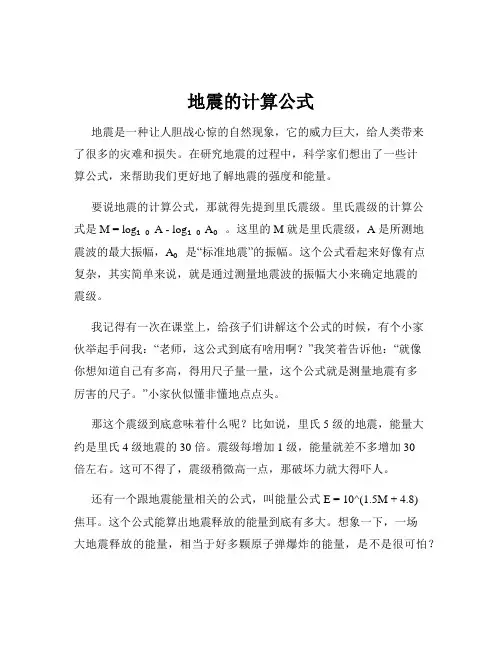 地震的计算公式

地震是一种让人胆战心惊的自然现象，它的威力巨大，给人类带来了很多的灾难和损失。在研究地震的过程中，科学家们想出了一些计算公式，来帮助我们更好地了解地震的强度和能量。

要说地震的计算公式，那就得先提到里氏震级。里氏震级的计算公式是 $M = \log_{10} A - \log_{10} A_0$ 。这里的 M 就是里氏震级，A 是所测地震波的最大振幅，$A_0$ 是“标准地震”的振幅。这个公式看起来好像有点复杂，其实简单来说，就是通过测量地震波的振幅大小来确定地震的震级。

我记得有一次在课堂上，给孩子们讲解这个公式的时候，有个小家伙举起手问我：“老师，这公式到底有啥用啊？”我笑着告诉他：“就像你想知道自己有多高，得用尺子量一量，这个公式就是测量地震有多厉害的尺子。”小家伙似懂非懂地点点头。

那这个震级到底意味着什么呢？比如说，里氏 5 级的地震，能量大约是里氏 4 级地震的 30 倍。震级每增加 1 级，能量就差不多增加 30 倍左右。这可不得了，震级稍微高一点，那破坏力就大得吓人。

还有一个跟地震能量相关的公式，叫能量公式 E = 10^(1.5M + 4.8) 焦耳。这个公式能算出地震释放的能量到底有多大。想象一下，一场大地震释放的能量，相当于好多颗原子弹爆炸的能量，是不是很可怕？